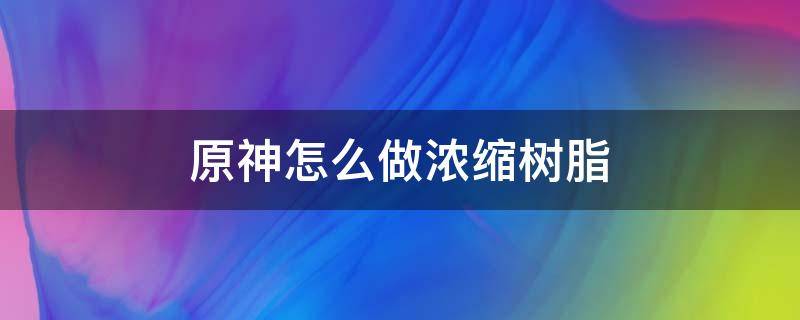 原神怎么做浓缩树脂